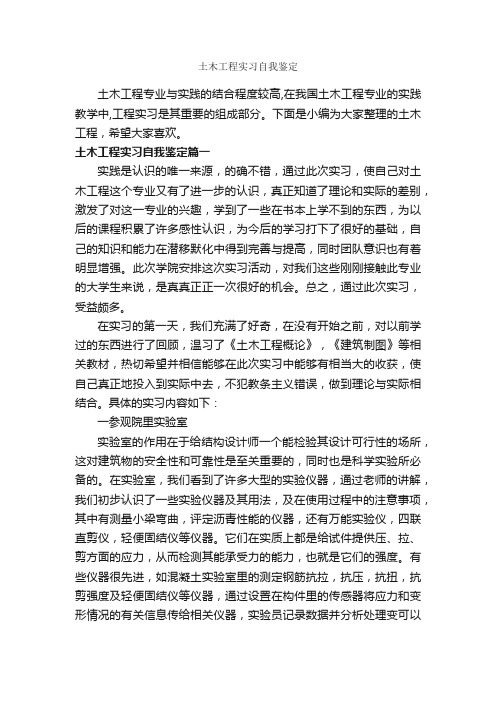 土木工程实习自我鉴定

土木工程专业与实践的结合程度较高,在我国土木工程专业的实践教学中,工程实习是其重要的组成部分。下面是小编为大家整理的土木工程，希望大家喜欢。

土木工程实习自我鉴定篇一

实践是认识的唯一来源，的确不错，通过此次实习，使自己对土木工程这个专业又有了进一步的认识，真正知道了理论和实际的差别，激发了对这一专业的兴趣，学到了一些在书本上学不到的东西，为以后的课程积累了许多感性认识，为今后的学习打下了很好的基础，自己的知识和能力在潜移默化中得到完善与提高，同时团队意识也有着明显增强。此次学院安排这次实习活动，对我们这些刚刚接触此专业的大学生来说，是真真正正一次很好的机会。总之，通过此次实习，受益颇多。

在实习的第一天，我们充满了好奇，在没有开始之前，对以前学过的东西进行了回顾，温习了《土木工程概论》，《建筑制图》等相关教材，热切希望并相信能够在此次实习中能够有相当大的收获，使自己真正地投入到实际中去，不犯教条主义错误，做到理论与实际相结合。具体的实习内容如下：

一参观院里实验室

实验室的作用在于给结构设计师一个能检验其设计可行性的场所，这对建筑物的安全性和可靠性是至关重要的，同时也是科学实验所必备的。在实验室，我们看到了许多大型的实验仪器，通过老师的讲解，我们初步认识了一些实验仪器及其用法，及在使用过程中的注意事项，其中有测量小梁弯曲，评定沥青性能的仪器，还有万能实验仪，四联直剪仪，轻便固结仪等仪器。它们在实质上都是给试件提供压、拉、剪方面的应力，从而检测其能承受力的能力，也就是它们的强度。有些仪器很先进，如混凝土实验室里的测定钢筋抗拉，抗压，抗扭，抗剪强度及轻便固结仪等仪器，通过设置在构件里的传感器将应力和变形情况的有关信息传给相关仪器，实验员记录数据并分析处理变可以